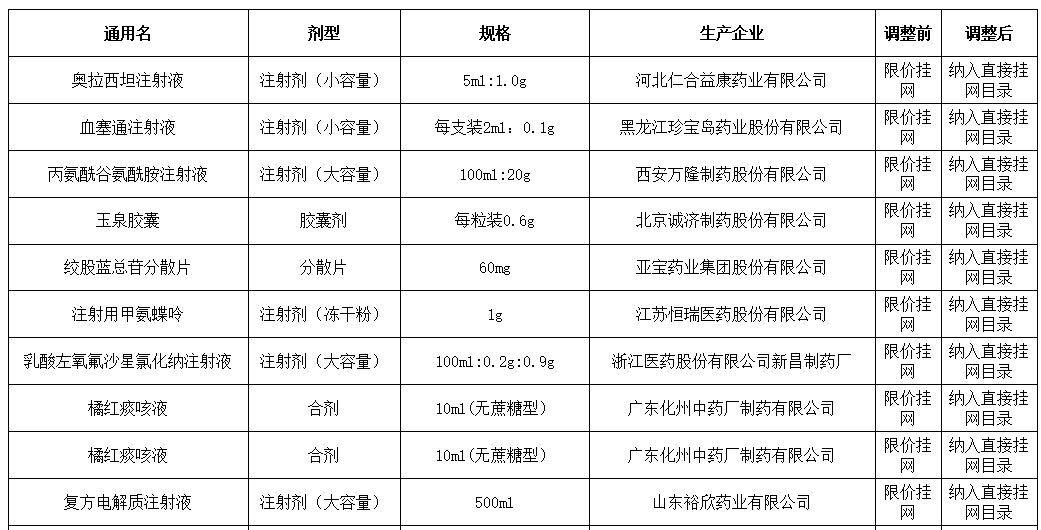 | 通用名 | 剂型 | 规格 | 生产企业 | 调整前 | 调整后 |
|---|---|---|---|---|---|
| 奥拉西坦注射液 | 注射剂（小容量） | 5ml:1.0g | 河北仁合益康药业有限公司 | 限价挂网 | 纳入直接挂网目录 |
| 血塞通注射液 | 注射剂（小容量） | 每支装2ml：0.1g | 黑龙江珍宝岛药业股份有限公司 | 限价挂网 | 纳入直接挂网目录 |
| 丙氨酰谷氨酰胺注射液 | 注射剂（大容量） | 100ml:20g | 西安万隆制药股份有限公司 | 限价挂网 | 纳入直接挂网目录 |
| 玉泉胶囊 | 胶囊剂 | 每粒装0.6g | 北京诚济制药股份有限公司 | 限价挂网 | 纳入直接挂网目录 |
| 绞股蓝总苷分散片 | 分散片 | 60mg | 亚宝药业集团股份有限公司 | 限价挂网 | 纳入直接挂网目录 |
| 注射用甲氨蝶呤 | 注射剂（冻干粉） | 1g | 江苏恒瑞医药股份有限公司 | 限价挂网 | 纳入直接挂网目录 |
| 乳酸左氧氟沙星氯化钠注射液 | 注射剂（大容量） | 100ml:0.2g:0.9g | 浙江医药股份有限公司新昌制药厂 | 限价挂网 | 纳入直接挂网目录 |
| 橘红痰咳液 | 合剂 | 10ml(无蔗糖型) | 广东化州中药厂制药有限公司 | 限价挂网 | 纳入直接挂网目录 |
| 橘红痰咳液 | 合剂 | 10ml(无蔗糖型) | 广东化州中药厂制药有限公司 | 限价挂网 | 纳入直接挂网目录 |
| 复方电解质注射液 | 注射剂（大容量） | 500ml | 山东裕欣药业有限公司 | 限价挂网 | 纳入直接挂网目录 |